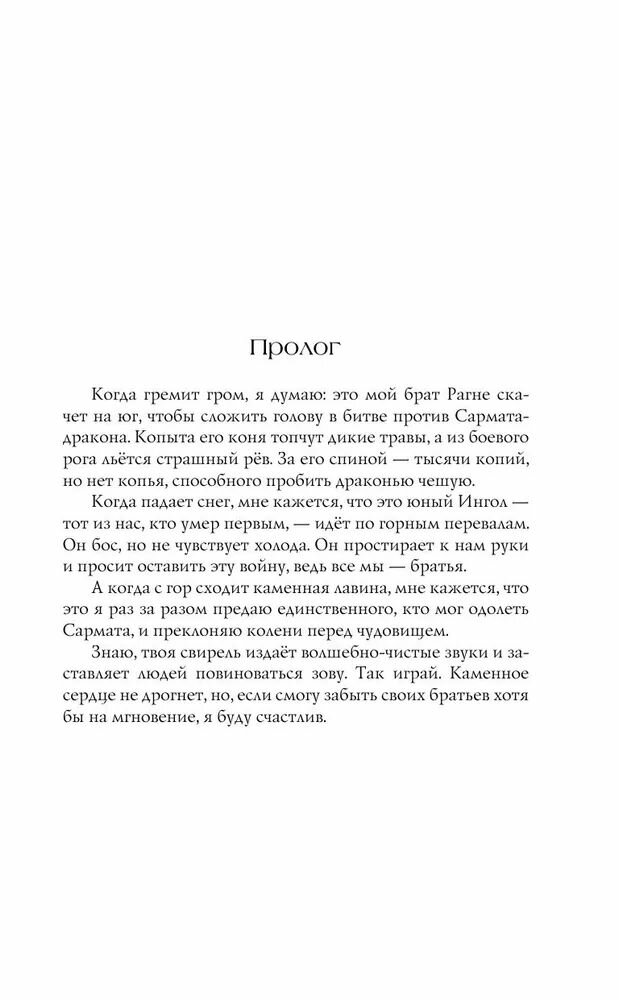 Пролог

Когда гремит гром, я думаю: это мой брат Рагне скачет на юг, чтобы сложить голову в битве против Сармата-дракона. Копыта его коня топчут дикие травы, а из боевого рога льётся страшный рёв. За его спиной — тысячи копий, но нет копья, способного пробить драконью чешую.

Когда падает снег, мне кажется, что это юный Ингол — тот из нас, кто умер первым, — идёт по горным перевалам. Он бос, но не чувствует холода. Он простирает к нам руки и просит оставить эту войну, ведь все мы — братья.

А когда с гор сходит каменная лавина, мне кажется, что это я раз за разом предаю единственного, кто мог одолеть Сармата, и преклоняю колени перед чудовищем.

Знаю, твоя свирель издаёт волшебно-чистые звуки и заставляет людей повиноваться зову. Так играй. Каменное сердце не дрогнет, но, если смогу забыть своих братьев хотя бы на мгновение, я буду счастлив.